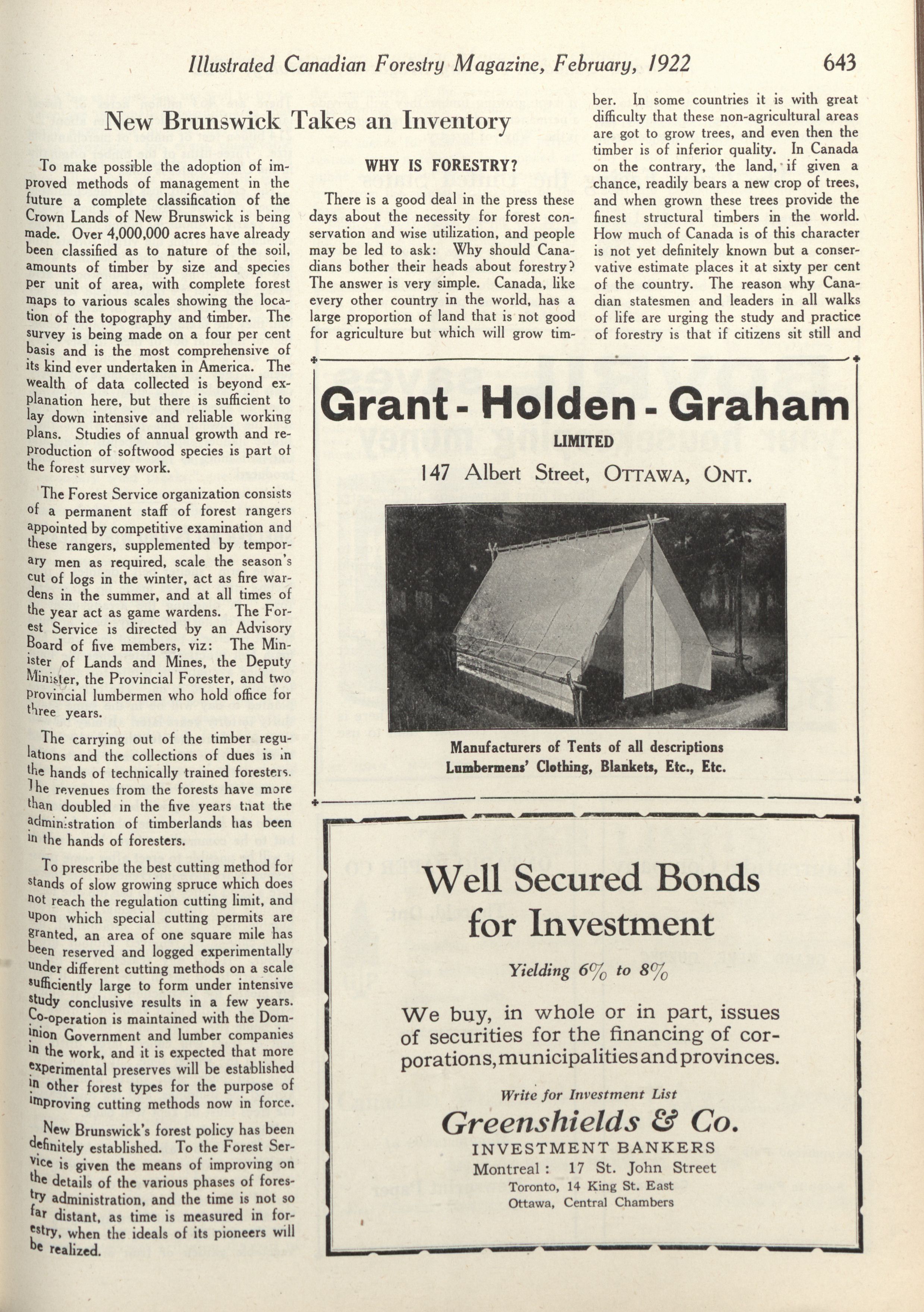 Illustrated Canadian Forestry Magazine, February, 1922 643

New Brunswick Takes an Inventory

To make possible the adoption of improved methods of management in the future a complete classification of the Crown Lands of New Brunswick is being made. Over 4,000,000 acres have already been classified as to nature of the soil, amounts of timber by size and species per unit of area, with complete forest maps to various scales showing the location of the topography and timber. The survey is being made on a four per cent basis and is the most comprehensive of its kind ever undertaken in America. The wealth of data collected is beyond explanation here, but there is sufficient to lay down intensive and reliable working plans. Studies of annual growth and reproduction of softwood species is part of the forest survey work.

The Forest Service organization consists of a permanent staff of forest rangers appointed by competitive examination and these rangers, supplemented by temporary men as required, scale the season's cut of logs in the winter, act as fire wardens in the summer, and at all times of the year act as game wardens. The Forest Service is directed by an Advisory Board of five members, viz: The Minister of Lands and Mines, the Deputy Minister, the Provincial Forester, and two provincial lumbermen who hold office for three years.

The carrying out of the timber regulations and the collections of dues is in the hands of technically trained foresters. The revenues from the forests have more than doubled in the five years that the administration of timberlands has been in the hands of foresters.

To prescribe the best cutting method for stands of slow growing spruce which does not reach the regulation cutting limit, and upon which special cutting permits are granted, an area of one square mile has been reserved and logged experimentally under different cutting methods on a scale sufficiently large to form under intensive study conclusive results in a few years. Co-operation is maintained with the Dominion Government and lumber companies in the work, and it is expected that more experimental preserves will be established in other forest types for the purpose of improving cutting methods now in force.

New Brunswick's forest policy has been definitely established. To the Forest Service is given the means of improving on the details of the various phases of forestry administration, and the time is not so far distant, as time is measured in forestry, when the ideals of its pioneers will be realized.

WHY IS FORESTRY?

There is a good deal in the press these days about the necessity for forest conservation and wise utilization, and people may be led to ask: Why should Canadians bother their heads about forestry? The answer is very simple. Canada, like every other country in the world, has a large proportion of land that is not good for agriculture but which will grow timber. In some countries it is with great difficulty that these non-agricultural areas are got to grow trees, and even then the timber is of inferior quality. In Canada on the contrary, the land, if given a chance, readily bears a new crop of trees, and when grown these trees provide the finest structural timbers in the world. How much of Canada is of this character is not yet definitely known but a conservative estimate places it at sixty per cent of the country. The reason why Canadian statesmen and leaders in all walks of life are urging the study and practice of forestry is that if citizens sit still and

Grant - Holden - Graham
LIMITED
147 Albert Street, OTTAWA, ONT.

Manufacturers of Tents of all descriptions
Lumbermens' Clothing, Blankets, Etc., Etc.

Well Secured Bonds for Investment

Yielding 6% to 8%

We buy, in whole or in part, issues of securities for the financing of corporations, municipalities and provinces.

Write for Investment List

Greenshields & Co.
INVESTMENT BANKERS
Montreal: 17 St. John Street
Toronto, 14 King St. East
Ottawa, Central Chambers